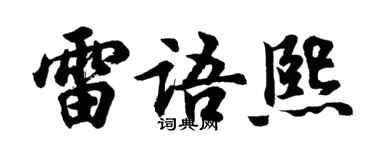 雷语熙

词典网